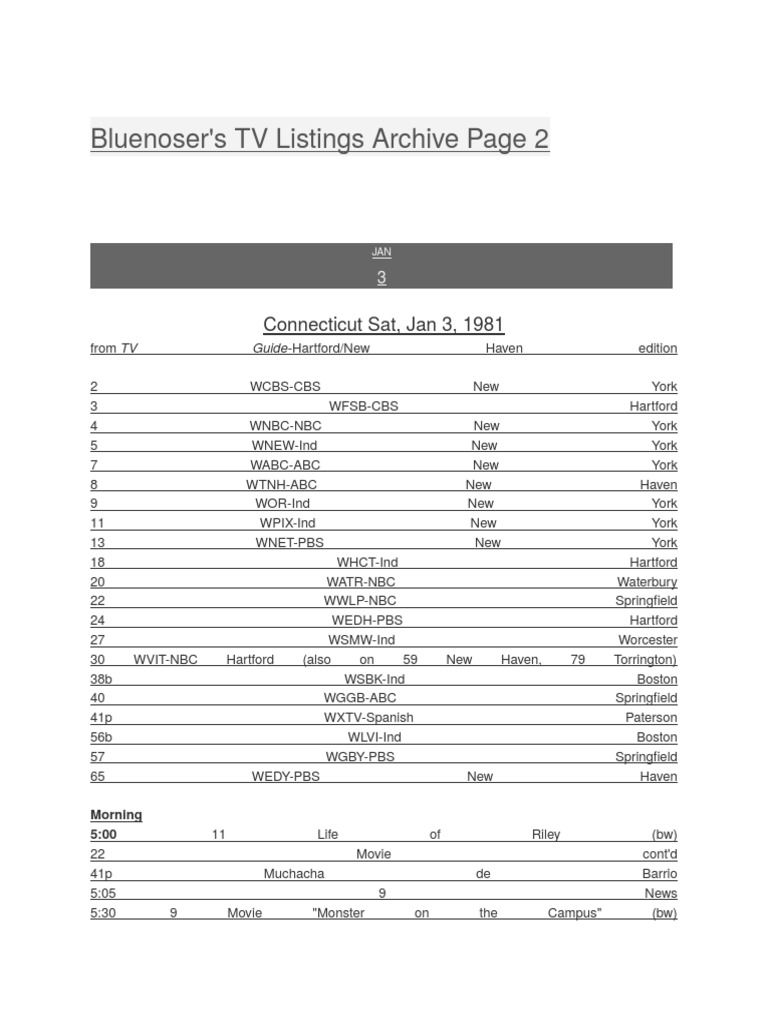 Bluenoser's TV Listings Archive Page 2

JAN

3

Connecticut Sat, Jan 3, 1981

from TV Guide-Hartford/New Haven edition

2 WCBS-CBS New York
3 WFSB-CBS Hartford
4 WNBC-NBC New York
5 WNEW-Ind New York
7 WABC-ABC New York
8 WTNH-ABC New Haven
9 WOR-Ind New York
11 WPIX-Ind New York
13 WNET-PBS New York
18 WHCT-Ind Hartford
20 WATR-NBC Waterbury
22 WWLP-NBC Springfield
24 WEDH-PBS Hartford
27 WSMW-Ind Worcester
30 WVIT-NBC Hartford (also on 59 New Haven, 79 Torrington)
38b WSBK-Ind Boston
40 WGGB-ABC Springfield
41p WXTV-Spanish Paterson
56b WLVI-Ind Boston
57 WGBY-PBS Springfield
65 WEDY-PBS New Haven

Morning
5:00 11 Life of Riley (bw)
22 Movie cont'd
41p Muchacha de Barrio
5:05 9 News
5:30 9 Movie "Monster on the Campus" (bw)